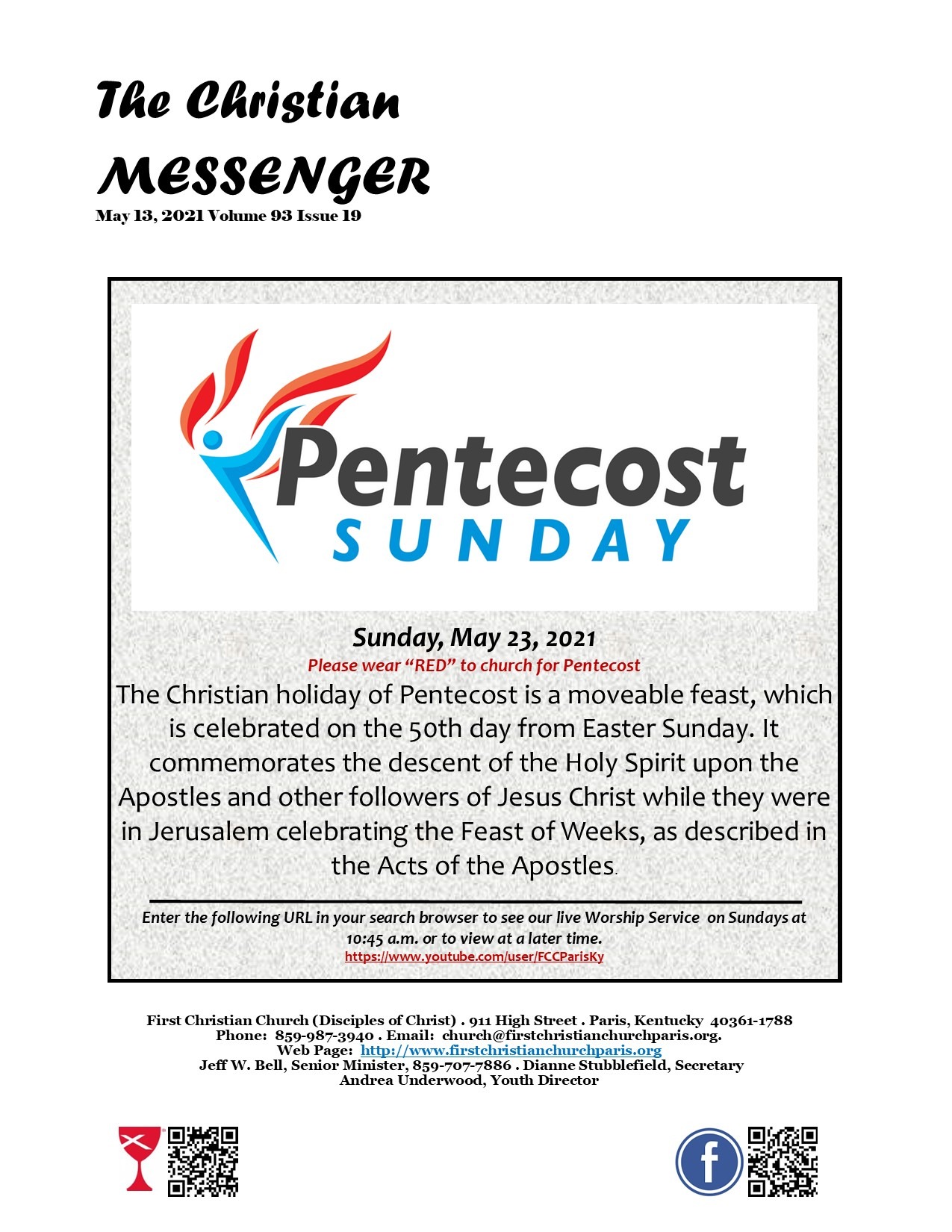 The Christian
MESSENGER
May 13, 2021 Volume 93 Issue 19

Pentecost
SUNDAY

Sunday, May 23, 2021
Please wear "RED" to church for Pentecost

The Christian holiday of Pentecost is a moveable feast, which is celebrated on the 50th day from Easter Sunday. It commemorates the descent of the Holy Spirit upon the Apostles and other followers of Jesus Christ while they were in Jerusalem celebrating the Feast of Weeks, as described in the Acts of the Apostles.

Enter the following URL in your search browser to see our live Worship Service on Sundays at 10:45 a.m. or to view at a later time.
https://www.youtube.com/user/FCCParisKy

First Christian Church (Disciples of Christ) . 911 High Street . Paris, Kentucky 40361-1788
Phone: 859-987-3940 . Email: church@firstchristianchurchparis.org.
Web Page: http://www.firstchristianchurchparis.org
Jeff W. Bell, Senior Minister, 859-707-7886 . Dianne Stubblefield, Secretary
Andrea Underwood, Youth Director